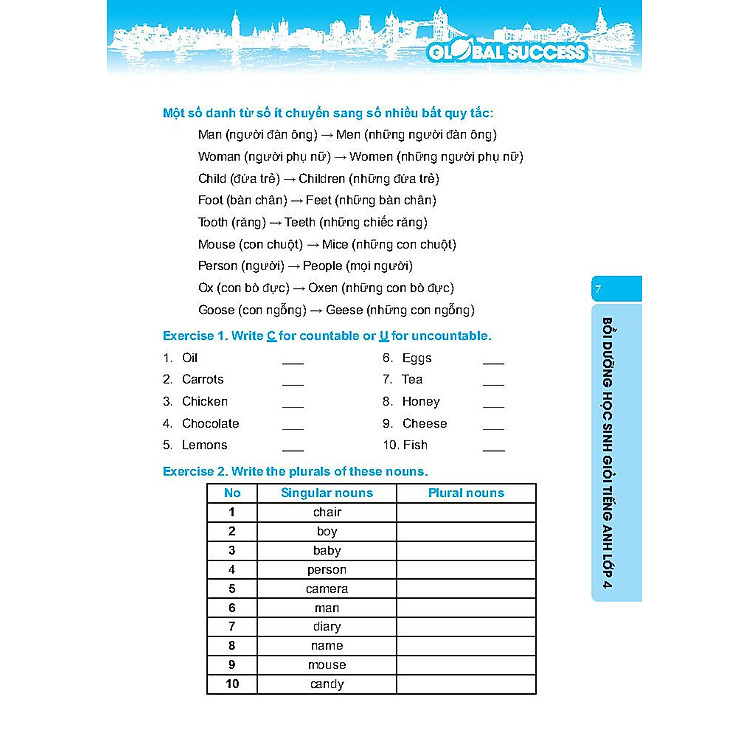 GLOBAL SUCCESS

Một số danh từ số ít chuyển sang số nhiều bất quy tắc:

Man (người đàn ông) → Men (những người đàn ông)

Woman (người phụ nữ) → Women (những người phụ nữ)

Child (đứa trẻ) → Children (những đứa trẻ)

Foot (bàn chân) → Feet (những bàn chân)

Tooth (răng) → Teeth (những chiếc răng)

Mouse (con chuột) → Mice (những con chuột)

Person (người) → People (mọi người)

Ox (con bò đực) → Oxen (những con bò đực)

Goose (con ngỗng) → Geese (những con ngỗng)

Exercise 1. Write C for countable or U for uncountable.

1. Oil ___
2. Carrots ___
3. Chicken ___
4. Chocolate ___
5. Lemons ___
6. Eggs ___
7. Tea ___
8. Honey ___
9. Cheese ___
10. Fish ___

Exercise 2. Write the plurals of these nouns.

| No | Singular nouns | Plural nouns |
|---|---|---|
| 1 | chair | |
| 2 | boy | |
| 3 | baby | |
| 4 | person | |
| 5 | camera | |
| 6 | man | |
| 7 | diary | |
| 8 | name | |
| 9 | mouse | |
| 10 | candy | |

7

BỒI DƯỠNG HỌC SINH GIỎI TIẾNG ANH LỚP 4